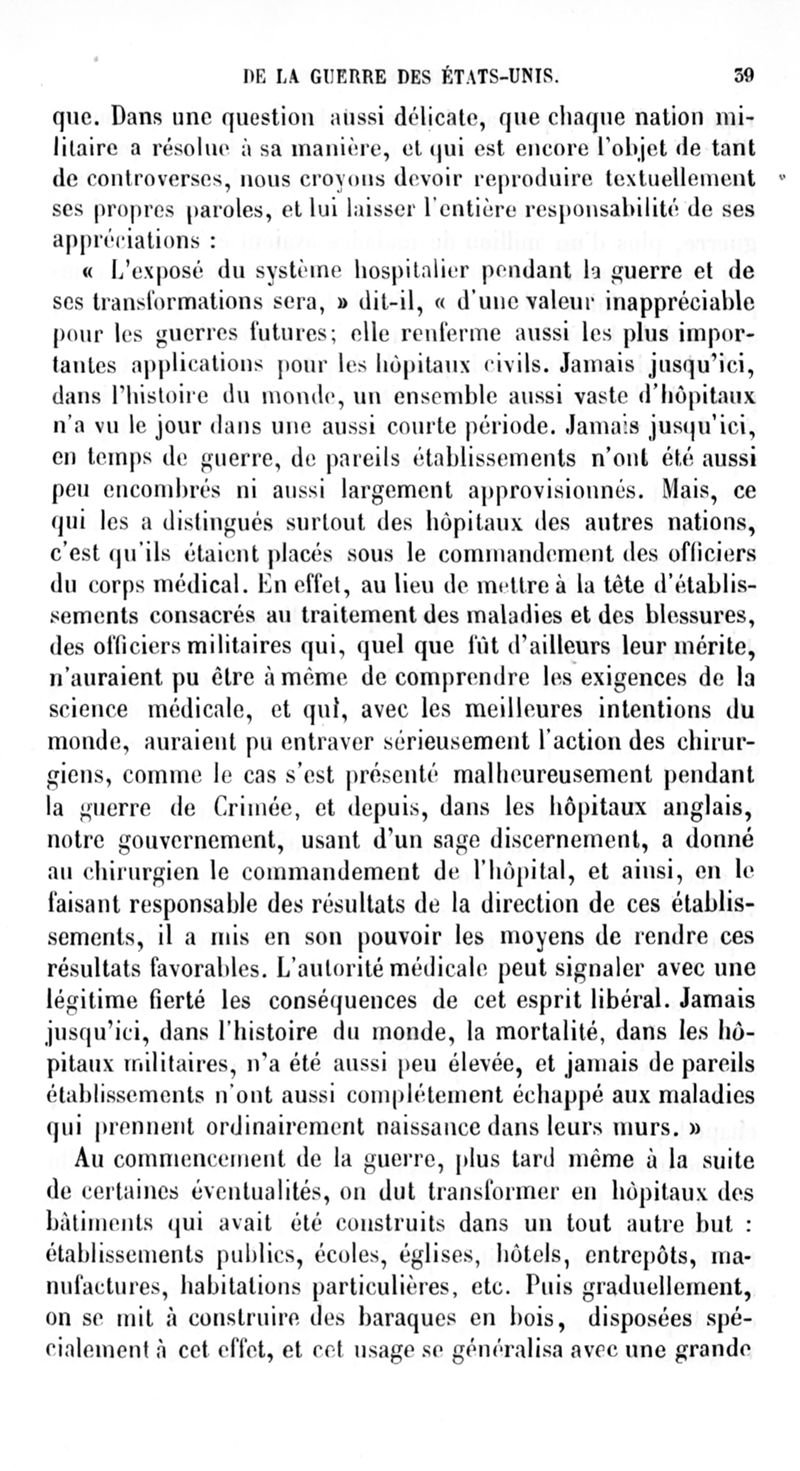 DE LA GUERRE DES ÉTATS-UNIS. 39

que. Dans une question aussi délicate, que chaque nation militaire a résolue à sa manière, et qui est encore l'objet de tant de controverses, nous croyons devoir reproduire textuellement ses propres paroles, et lui laisser l'entière responsabilité de ses appréciations :

« L'exposé du système hospitalier pendant la guerre et de ses transformations sera, » dit-il, « d'une valeur inappréciable pour les guerres futures; elle renferme aussi les plus importantes applications pour les hôpitaux civils. Jamais jusqu'ici, dans l'histoire du monde, un ensemble aussi vaste d'hôpitaux n'a vu le jour dans une aussi courte période. Jamais jusqu'ici, en temps de guerre, de pareils établissements n'ont été aussi peu encombrés ni aussi largement approvisionnés. Mais, ce qui les a distingués surtout des hôpitaux des autres nations, c'est qu'ils étaient placés sous le commandement des officiers du corps médical. En effet, au lieu de mettre à la tête d'établissements consacrés au traitement des maladies et des blessures, des officiers militaires qui, quel que fût d'ailleurs leur mérite, n'auraient pu être à même de comprendre les exigences de la science médicale, et qui, avec les meilleures intentions du monde, auraient pu entraver sérieusement l'action des chirurgiens, comme le cas s'est présenté malheureusement pendant la guerre de Crimée, et depuis, dans les hôpitaux anglais, notre gouvernement, usant d'un sage discernement, a donné au chirurgien le commandement de l'hôpital, et ainsi, en le faisant responsable des résultats de la direction de ces établissements, il a mis en son pouvoir les moyens de rendre ces résultats favorables. L'autorité médicale peut signaler avec une légitime fierté les conséquences de cet esprit libéral. Jamais jusqu'ici, dans l'histoire du monde, la mortalité, dans les hôpitaux militaires, n'a été aussi peu élevée, et jamais de pareils établissements n'ont aussi complétement échappé aux maladies qui prennent ordinairement naissance dans leurs murs. »

Au commencement de la guerre, plus tard même à la suite de certaines éventualités, on dut transformer en hôpitaux des bâtiments qui avait été construits dans un tout autre but : établissements publics, écoles, églises, hôtels, entrepôts, manufactures, habitations particulières, etc. Puis graduellement, on se mit à construire des baraques en bois, disposées spécialement à cet effet, et cet usage se généralisa avec une grande